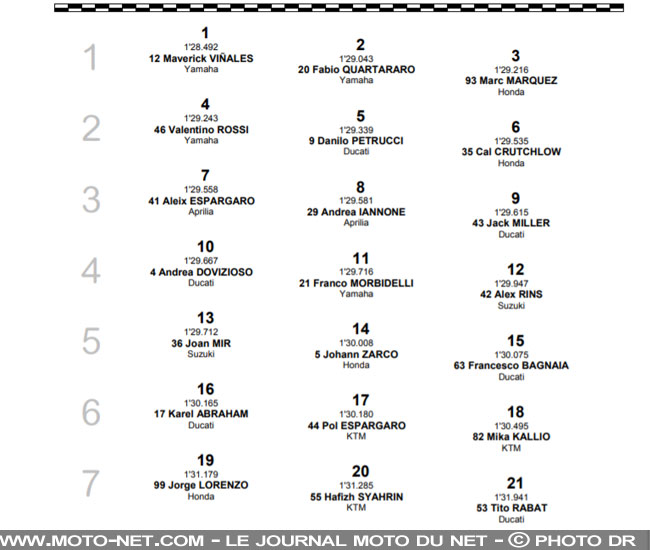 1

1
1'28.492
12 Maverick VIÑALES
Yamaha

2
1'29.043
20 Fabio QUARTARARO
Yamaha

3
1'29.216
93 Marc MARQUEZ
Honda

2

4
1'29.243
46 Valentino ROSSI
Yamaha

5
1'29.339
9 Danilo PETRUCCI
Ducati

6
1'29.535
35 Cal CRUTCHLOW
Honda

3

7
1'29.558
41 Aleix ESPARGARO
Aprilia

8
1'29.581
29 Andrea IANNONE
Aprilia

9
1'29.615
43 Jack MILLER
Ducati

4

10
1'29.667
4 Andrea DOVIZIOSO
Ducati

11
1'29.716
21 Franco MORBIDELLI
Yamaha

12
1'29.947
42 Alex RINS
Suzuki

5

13
1'29.712
36 Joan MIR
Suzuki

14
1'30.008
5 Johann ZARCO
Honda

15
1'30.075
63 Francesco BAGNAIA
Ducati

6

16
1'30.165
17 Karel ABRAHAM
Ducati

17
1'30.180
44 Pol ESPARGARO
KTM

18
1'30.495
82 Mika KALLIO
KTM

7

19
1'31.179
99 Jorge LORENZO
Honda

20
1'31.285
55 Hafizh SYAHRIN
KTM

21
1'31.941
53 Tito RABAT
Ducati

WWW.MOTO-NET.COM - LE JOURNAL MOTO DU NET - © PHOTO DR